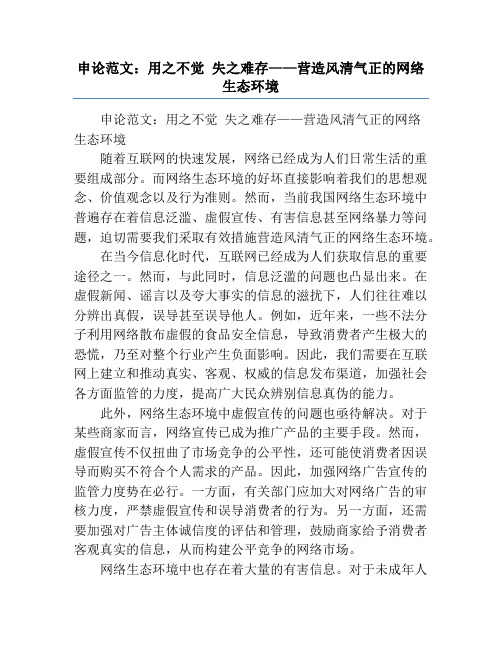 申论范文：用之不觉 失之难存——营造风清气正的网络生态环境

申论范文：用之不觉 失之难存——营造风清气正的网络生态环境

随着互联网的快速发展，网络已经成为人们日常生活的重要组成部分。而网络生态环境的好坏直接影响着我们的思想观念、价值观念以及行为准则。然而，当前我国网络生态环境中普遍存在着信息泛滥、虚假宣传、有害信息甚至网络暴力等问题，迫切需要我们采取有效措施营造风清气正的网络生态环境。

在当今信息化时代，互联网已经成为人们获取信息的重要途径之一。然而，与此同时，信息泛滥的问题也凸显出来。在虚假新闻、谣言以及夸大事实的信息的滋扰下，人们往往难以分辨出真假，误导甚至误导他人。例如，近年来，一些不法分子利用网络散布虚假的食品安全信息，导致消费者产生极大的恐慌，乃至对整个行业产生负面影响。因此，我们需要在互联网上建立和推动真实、客观、权威的信息发布渠道，加强社会各方面监管的力度，提高广大民众辨别信息真伪的能力。

此外，网络生态环境中虚假宣传的问题也亟待解决。对于某些商家而言，网络宣传已成为推广产品的主要手段。然而，虚假宣传不仅扭曲了市场竞争的公平性，还可能使消费者因误导而购买不符合个人需求的产品。因此，加强网络广告宣传的监管力度势在必行。一方面，有关部门应加大对网络广告的审核力度，严禁虚假宣传和误导消费者的行为。另一方面，还需要加强对广告主体诚信度的评估和管理，鼓励商家给予消费者客观真实的信息，从而构建公平竞争的网络市场。

网络生态环境中也存在着大量的有害信息。对于未成年人